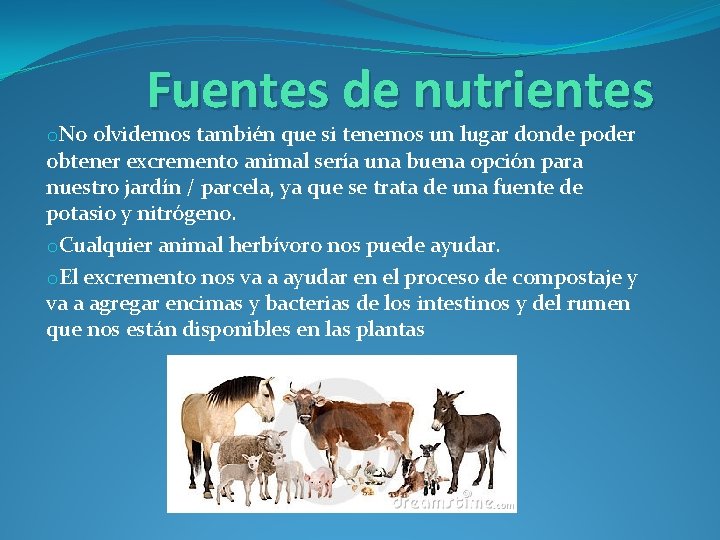 Fuentes de nutrientes

oNo olvidemos también que si tenemos un lugar donde poder obtener excremento animal sería una buena opción para nuestro jardín / parcela, ya que se trata de una fuente de potasio y nitrógeno.

oCualquier animal herbívoro nos puede ayudar.

oEl excremento nos va a ayudar en el proceso de compostaje y va a agregar encimas y bacterias de los intestinos y del rumen que nos están disponibles en las plantas

dreamstime.com